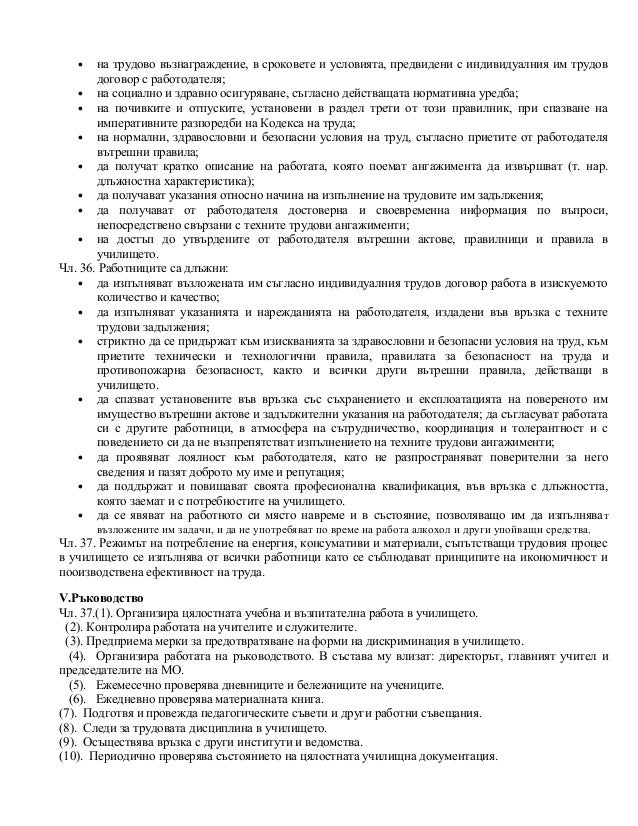 • на трудово възнаграждение, в сроковете и условията, предвидени с индивидуалния им трудов договор с работодателя;
• на социално и здравно осигуряване, съгласно действащата нормативна уредба;
• на почивките и отпуските, установени в раздел трети от този правилник, при спазване на императивните разпоредби на Кодекса на труда;
• на нормални, здравословни и безопасни условия на труд, съгласно приетите от работодателя вътрешни правила;
• да получат кратко описание на работата, която поемат ангажимента да извършват (т. нар. длъжностна характеристика);
• да получават указания относно начина на изпълнение на трудовите им задължения;
• да получават от работодателя достоверна и своевременна информация по въпроси, непосредствено свързани с техните трудови ангажименти;
• на достъп до утвърдените от работодателя вътрешни актове, правилници и правила в училището.

Чл. 36. Работниците са длъжни:
• да изпълняват възложената им съгласно индивидуалния трудов договор работа в изискуемото количество и качество;
• да изпълняват указанията и нарежданията на работодателя, издадени във връзка с техните трудови задължения;
• стриктно да се придържат към изискванията за здравословни и безопасни условия на труд, към приетите технически и технологични правила, правилата за безопасност на труда и противопожарна безопасност, както и всички други вътрешни правила, действащи в училището.
• да спазват установените във връзка със съхранението и експлоатацията на повереното им имущество вътрешни актове и задължителни указания на работодателя; да съгласуват работата си с другите работници, в атмосфера на сътрудничество, координация и толерантност и с поведението си да не възпрепятстват изпълнението на техните трудови ангажименти;
• да проявяват лоялност към работодателя, като не разпространяват поверителни за него сведения и пазят доброто му име и репутация;
• да поддържат и повишават своята професионална квалификация, във връзка с длъжността, която заемат и с потребностите на училището.
• да се явяват на работното си място навреме и в състояние, позволяващо им да изпълняват възложените им задачи, и да не употребяват по време на работа алкохол и други упойващи средства.

Чл. 37. Режимът на потребление на енергия, консумативи и материали, съпътстващи трудовия процес в училището се изпълнява от всички работници като се съблюдават принципите на икономичност и поизводствена ефективност на труда.

V.Ръководство
Чл. 37.(1). Организира цялостната учебна и възпитателна работа в училището.
(2). Контролира работата на учителите и служителите.
(3). Предприема мерки за предотвратяване на форми на дискриминация в училището.
(4). Организира работата на ръководството. В състава му влизат: директорът, главният учител и председателите на МО.
(5). Ежемесечно проверява дневниците и бележниците на учениците.
(6). Ежедневно проверява материалната книга.
(7). Подготвя и провежда педагогическите съвети и други работни съвещания.
(8). Следи за трудовата дисциплина в училището.
(9). Осъществява връзка с други институти и ведомства.
(10). Периодично проверява състоянието на цялостната училищна документация.